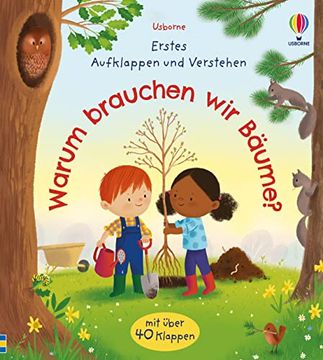 Usborne

USBORNE

Erstes
Aufklappen und Verstehen

Warum brauchen wir Bäume?

mit über
40 Klappen